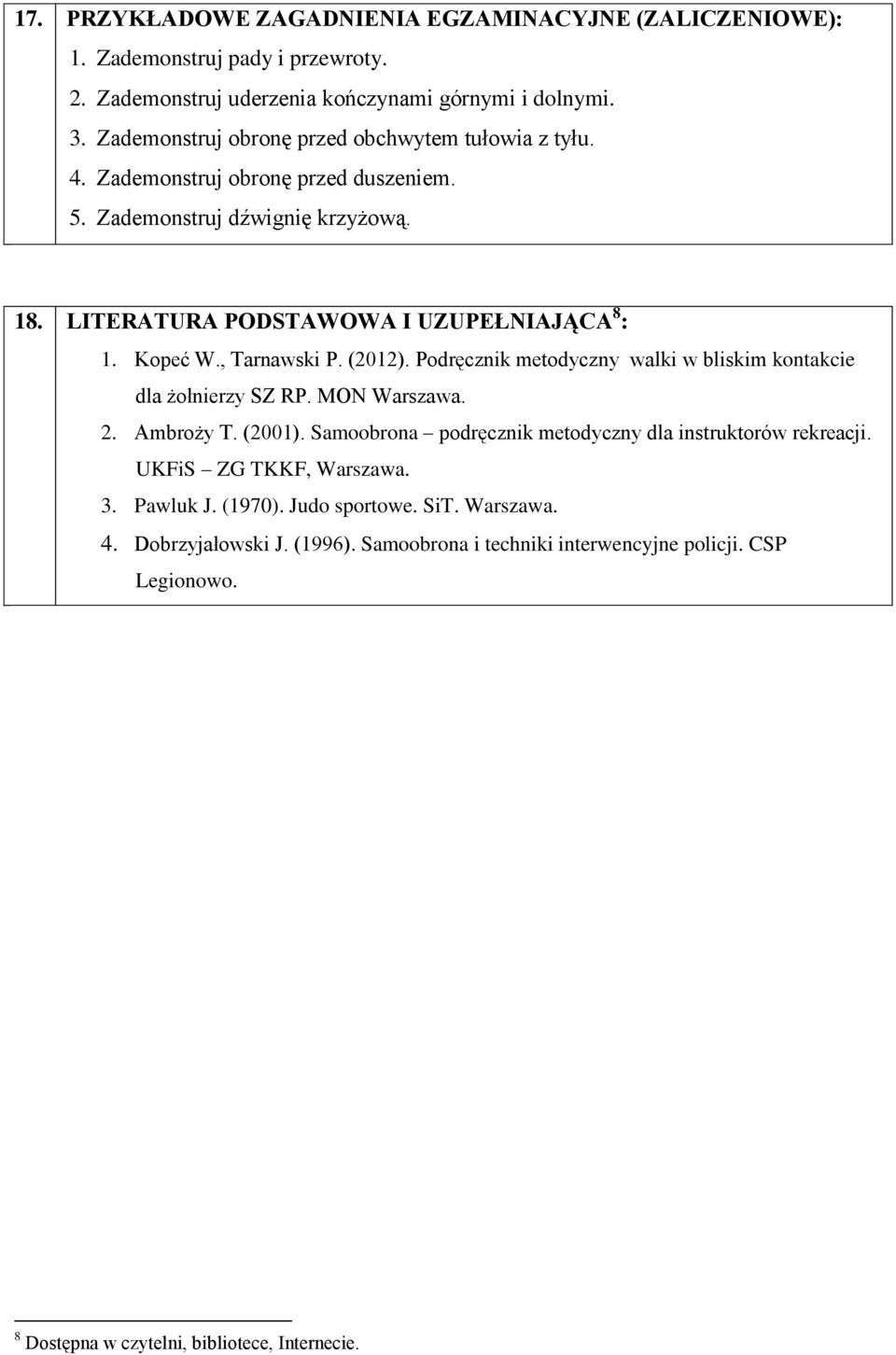 17. PRZYKŁADOWE ZAGADNIENIA EGZAMINACYJNE (ZALICZENIOWE):
1. Zademonstruj pady i przewroty.
2. Zademonstruj uderzenia kończynami górnymi i dolnymi.
3. Zademonstruj obronę przed obchwytem tułowia z tyłu.
4. Zademonstruj obronę przed duszeniem.
5. Zademonstruj dźwignię krzyżową.

18. LITERATURA PODSTAWOWA I UZUPEŁNIAJĄCA $^8$:
1. Kopeć W., Tarnawski P. (2012). Podręcznik metodyczny walki w bliskim kontakcie dla żołnierzy SZ RP. MON Warszawa.
2. Ambroży T. (2001). Samoobrona – podręcznik metodyczny dla instruktorów rekreacji. UKFiS – ZG TKKF, Warszawa.
3. Pawluk J. (1970). Judo sportowe. SiT. Warszawa.
4. Dobrzyjałowski J. (1996). Samoobrona i techniki interwencyjne policji. CSP Legionowo.

$^8$ Dostępna w czytelni, bibliotece, Internecie.